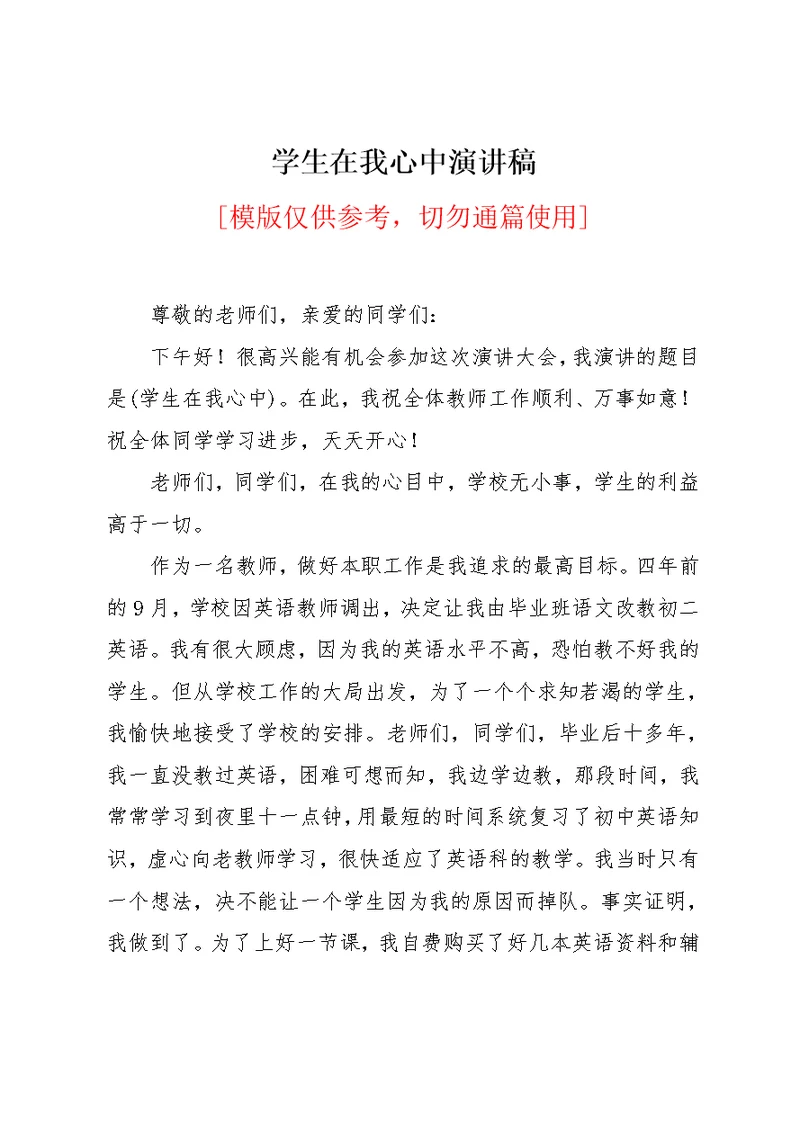 学生在我心中演讲稿

[模版仅供参考，切勿通篇使用]

尊敬的老师们，亲爱的同学们：

下午好！很高兴能有机会参加这次演讲大会，我演讲的题目是(学生在我心中)。在此，我祝全体教师工作顺利、万事如意！祝全体同学学习进步，天天开心！

老师们，同学们，在我的心目中，学校无小事，学生的利益高于一切。

作为一名教师，做好本职工作是我追求的最高目标。四年前的9月，学校因英语教师调出，决定让我由毕业班语文改教初二英语。我有很大顾虑，因为我的英语水平不高，恐怕教不好我的学生。但从学校工作的大局出发，为了一个个求知若渴的学生，我愉快地接受了学校的安排。老师们，同学们，毕业后十多年，我一直没教过英语，困难可想而知，我边学边教，那段时间，我常常学习到夜里十一点钟，用最短的时间系统复习了初中英语知识，虚心向老教师学习，很快适应了英语科的教学。我当时只有一个想法，决不能让一个学生因为我的原因而掉队。事实证明，我做到了。为了上好一节课，我自费购买了好几本英语资料和辅